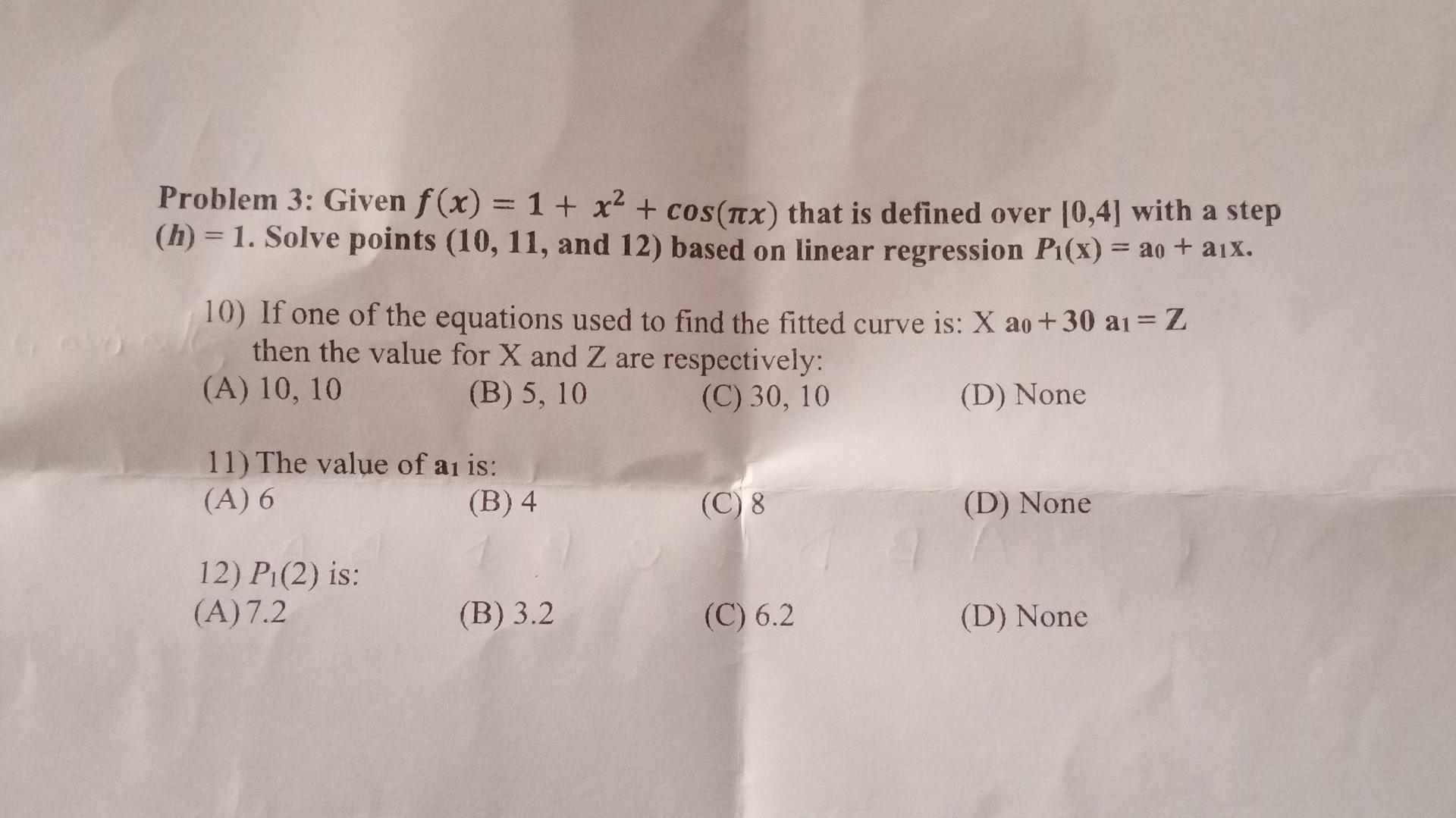 Problem 3: Given $f(x) = 1 + x^2 + cos(\pi x)$ that is defined over [0,4] with a step $(h) = 1$. Solve points (10, 11, and 12) based on linear regression $P_1(x) = a_0 + a_1x$.

10) If one of the equations used to find the fitted curve is: X $a_0 + 30\ a_1 = Z$ then the value for X and Z are respectively:
(A) 10, 10
(B) 5, 10
(C) 30, 10
(D) None

11) The value of $a_1$ is:
(A) 6
(B) 4
(C) 8
(D) None

12) $P_1(2)$ is:
(A) 7.2
(B) 3.2
(C) 6.2
(D) None